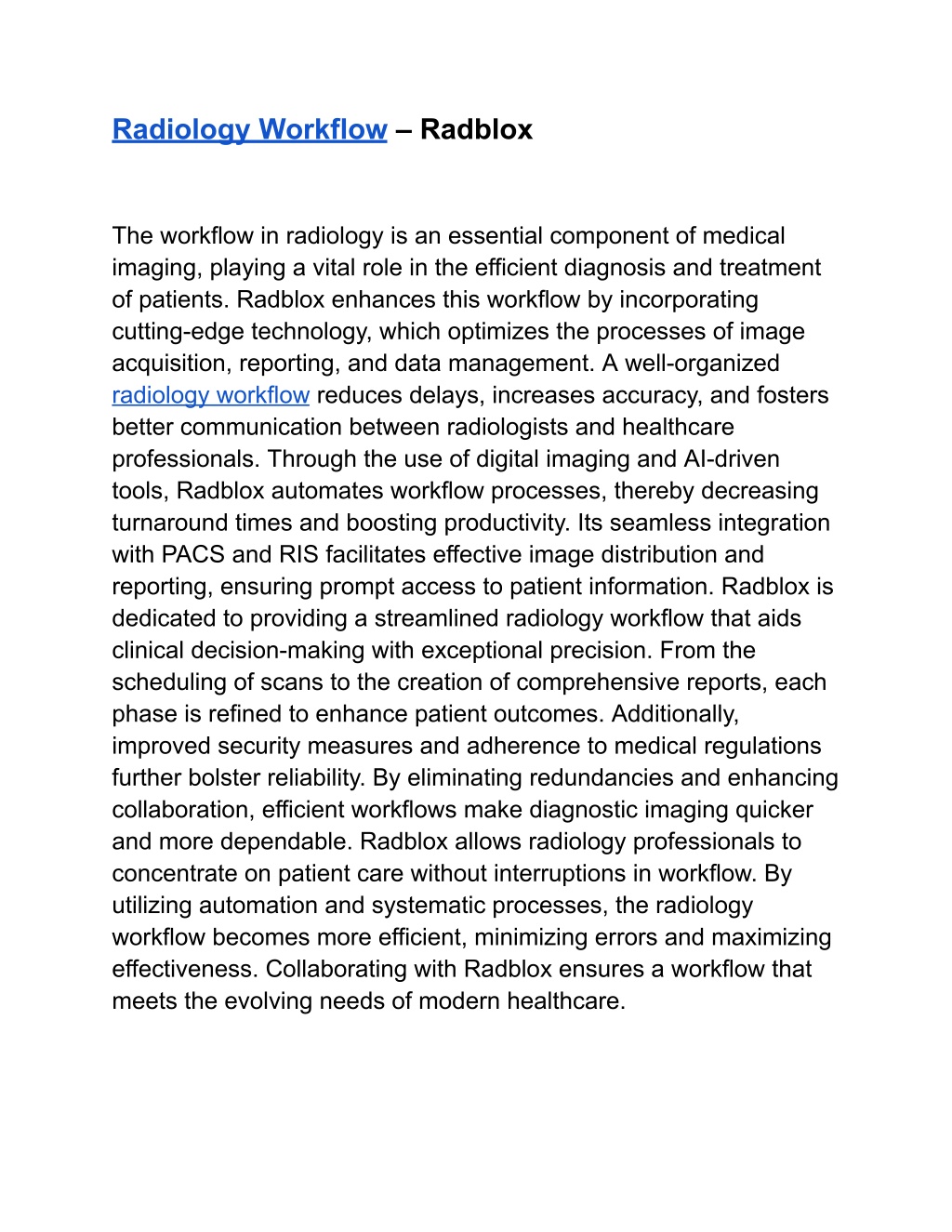 Radiology Workflow – Radblox

The workflow in radiology is an essential component of medical imaging, playing a vital role in the efficient diagnosis and treatment of patients. Radblox enhances this workflow by incorporating cutting-edge technology, which optimizes the processes of image acquisition, reporting, and data management. A well-organized radiology workflow reduces delays, increases accuracy, and fosters better communication between radiologists and healthcare professionals. Through the use of digital imaging and AI-driven tools, Radblox automates workflow processes, thereby decreasing turnaround times and boosting productivity. Its seamless integration with PACS and RIS facilitates effective image distribution and reporting, ensuring prompt access to patient information. Radblox is dedicated to providing a streamlined radiology workflow that aids clinical decision-making with exceptional precision. From the scheduling of scans to the creation of comprehensive reports, each phase is refined to enhance patient outcomes. Additionally, improved security measures and adherence to medical regulations further bolster reliability. By eliminating redundancies and enhancing collaboration, efficient workflows make diagnostic imaging quicker and more dependable. Radblox allows radiology professionals to concentrate on patient care without interruptions in workflow. By utilizing automation and systematic processes, the radiology workflow becomes more efficient, minimizing errors and maximizing effectiveness. Collaborating with Radblox ensures a workflow that meets the evolving needs of modern healthcare.